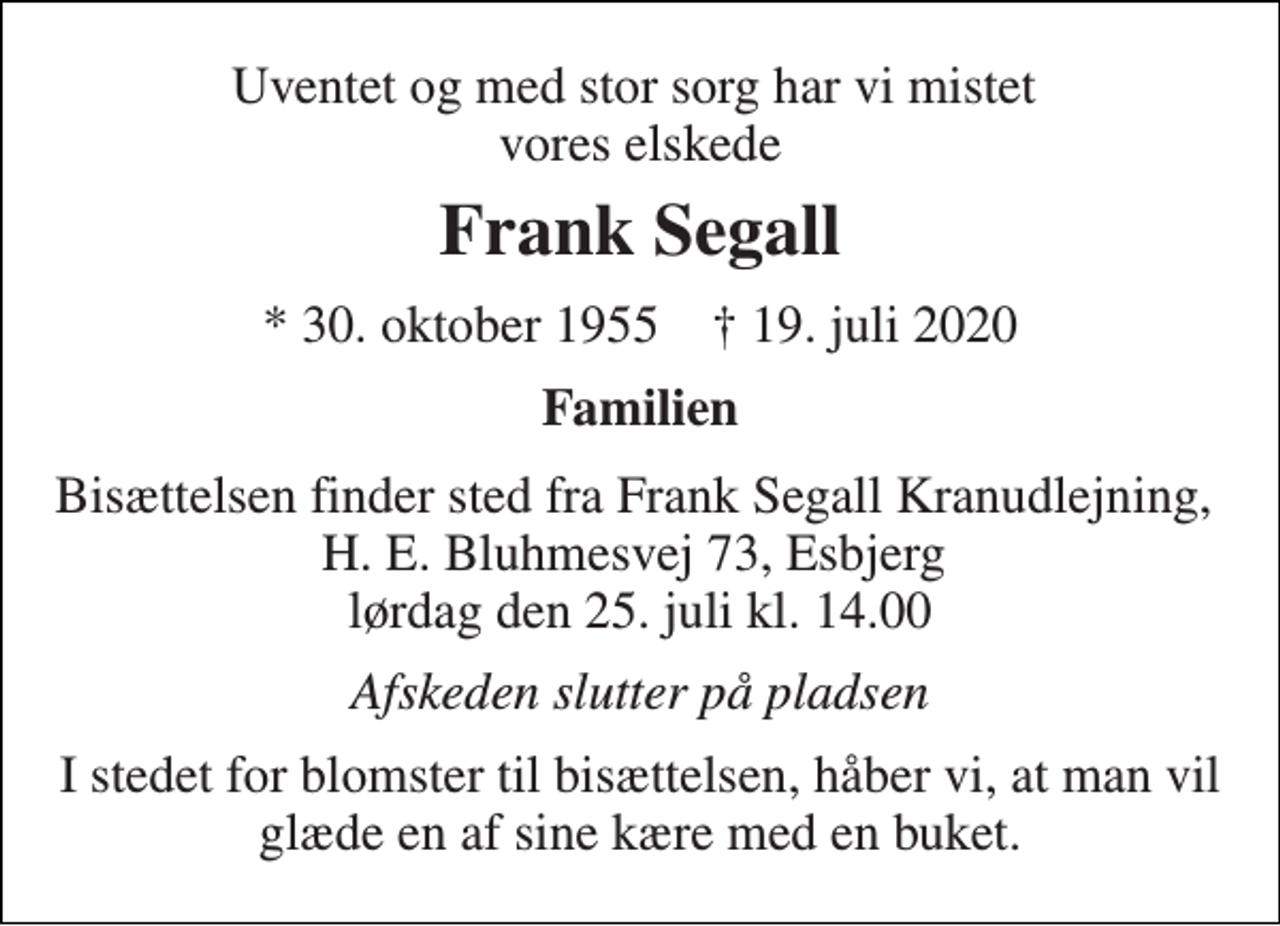 Uventet og med stor sorg har vi mistet vores elskede

Frank Segall

* 30. oktober 1955 † 19. juli 2020

Familien

Bisættelsen finder sted fra Frank Segall Kranudlejning, H. E. Bluhmesvej 73, Esbjerg lørdag den 25. juli kl. 14.00

Afskeden slutter på pladsen

I stedet for blomster til bisættelsen, håber vi, at man vil glæde en af sine kære med en buket.